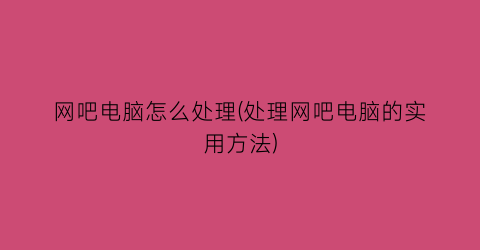 网吧电脑怎么处理(处理网吧电脑的实用方法)